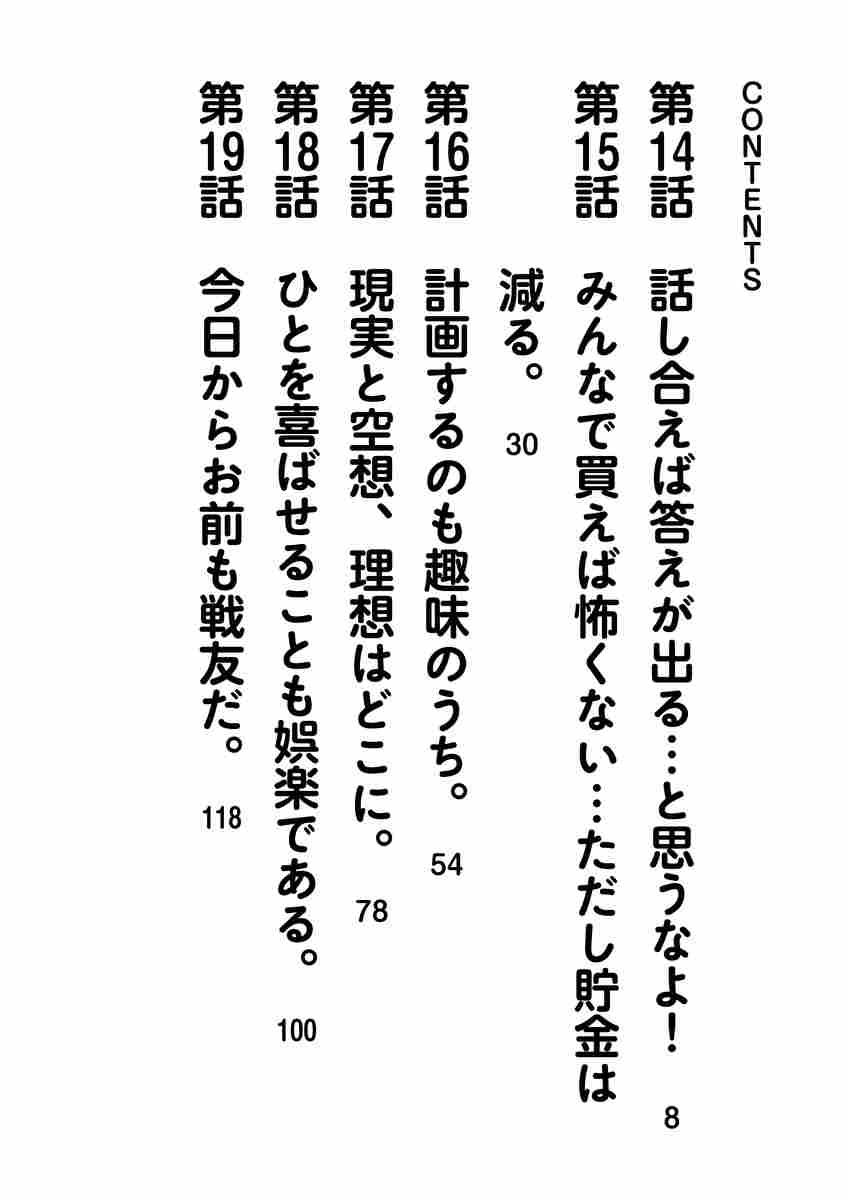 CONTENTS

第14話 話し合えば答えが出る…と思うなよ! 8

第15話 みんなで買えば怖くない…ただし貯金は減る。 30

第16話 計画するのも趣味のうち。 54

第17話 現実と空想、理想はどこに。 78

第18話 ひとを喜ばせることも娯楽である。 100

第19話 今日からお前も戦友だ。 118